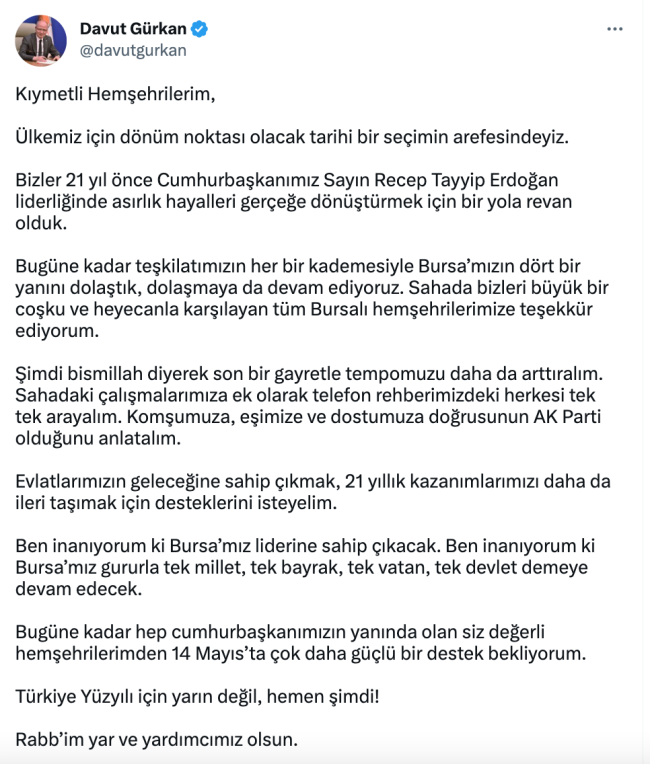 Davut Gürkan
@davutgurkan

Kıymetli Hemşehrilerim,

Ülkemiz için dönüm noktası olacak tarihi bir seçimin arefesindeyiz.

Bizler 21 yıl önce Cumhurbaşkanımız Sayın Recep Tayyip Erdoğan liderliğinde asırlık hayalleri gerçeğe dönüştürmek için bir yola revan olduk.

Bugüne kadar teşkilatımızın her bir kademesiyle Bursa'mızın dört bir yanını dolaştık, dolaşmaya da devam ediyoruz. Sahada bizleri büyük bir coşku ve heyecanla karşılayan tüm Bursalı hemşehrilerimize teşekkür ediyorum.

Şimdi bismillah diyerek son bir gayretle tempomuzu daha da arttıralım. Sahadaki çalışmalarımıza ek olarak telefon rehberimizdeki herkesi tek tek arayalım. Komşumuza, eşimize ve dostumuza doğrusunun AK Parti olduğunu anlatalım.

Evlatlarımızın geleceğine sahip çıkmak, 21 yıllık kazanımlarımızı daha da ileri taşımak için desteklerini isteyelim.

Ben inanıyorum ki Bursa'mız liderine sahip çıkacak. Ben inanıyorum ki Bursa'mız gururla tek millet, tek bayrak, tek vatan, tek devlet demeye devam edecek.

Bugüne kadar hep cumhurbaşkanımızın yanında olan siz değerli hemşehrilerimden 14 Mayıs'ta çok daha güçlü bir destek bekliyorum.

Türkiye Yüzyılı için yarın değil, hemen şimdi!

Rabb'im yar ve yardımcımız olsun.